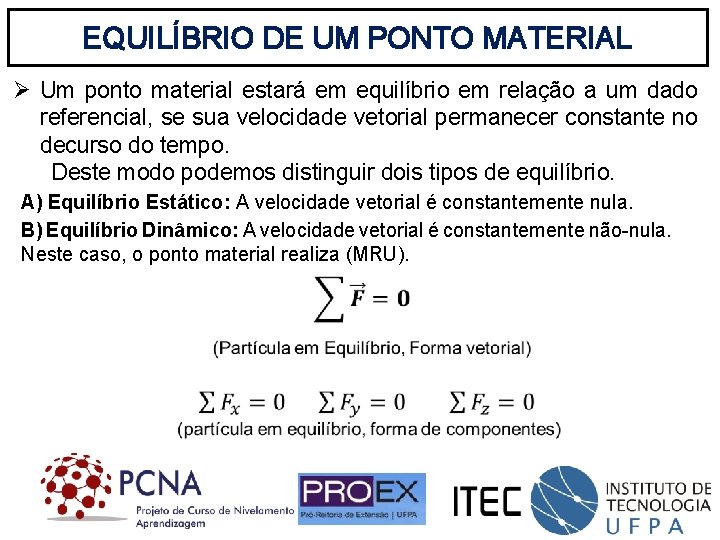 EQUILÍBRIO DE UM PONTO MATERIAL

➢ Um ponto material estará em equilíbrio em relação a um dado referencial, se sua velocidade vetorial permanecer constante no decurso do tempo.

Deste modo podemos distinguir dois tipos de equilíbrio.

A) Equilíbrio Estático: A velocidade vetorial é constantemente nula.

B) Equilíbrio Dinâmico: A velocidade vetorial é constantemente não-nula. Neste caso, o ponto material realiza (MRU).

$\sum \vec{F} = 0$

(Partícula em Equilíbrio, Forma vetorial)

$\sum F_x = 0 \quad \sum F_y = 0 \quad \sum F_z = 0$

(partícula em equilíbrio, forma de componentes)

PCNA
Projeto de Curso de Nivelamento
Aprendizagem

PROEX
Pró-Reitoria de Extensão | UFPA

ITEC

INSTITUTO DE TECNOLOGIA
UFPA